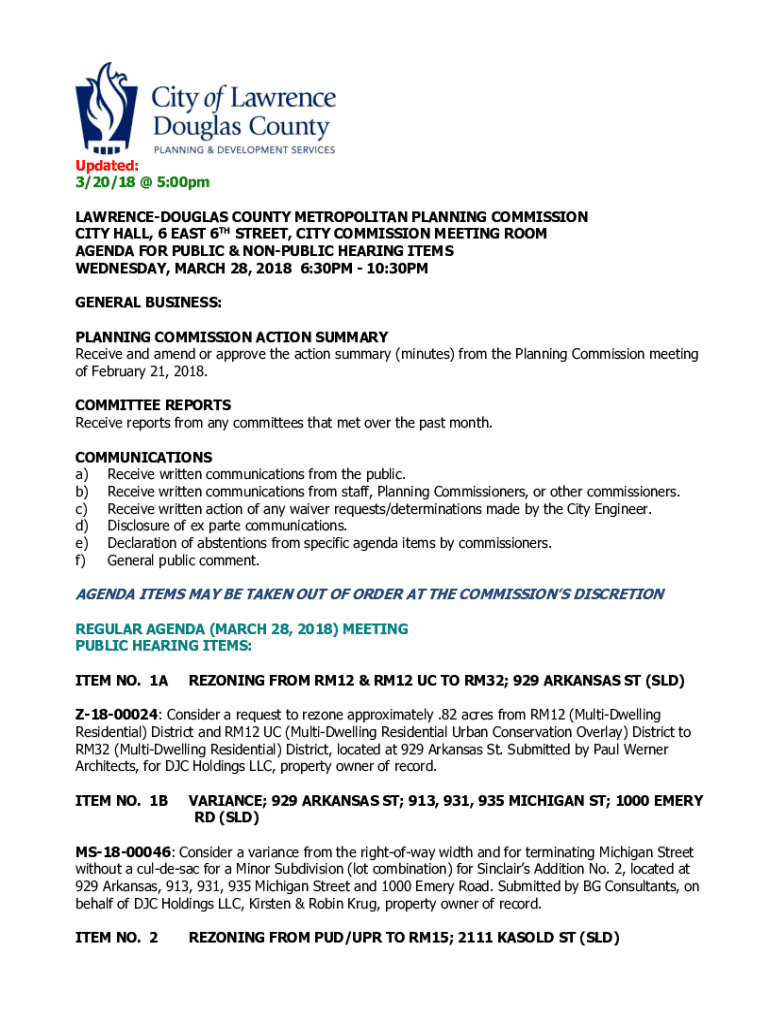 City of Lawrence
Douglas County
PLANNING & DEVELOPMENT SERVICES

Updated:
3/20/18 @ 5:00pm

LAWRENCE-DOUGLAS COUNTY METROPOLITAN PLANNING COMMISSION
CITY HALL, 6 EAST 6$^{TH}$ STREET, CITY COMMISSION MEETING ROOM
AGENDA FOR PUBLIC & NON-PUBLIC HEARING ITEMS
WEDNESDAY, MARCH 28, 2018 6:30PM - 10:30PM

GENERAL BUSINESS:

PLANNING COMMISSION ACTION SUMMARY
Receive and amend or approve the action summary (minutes) from the Planning Commission meeting of February 21, 2018.

COMMITTEE REPORTS
Receive reports from any committees that met over the past month.

COMMUNICATIONS
a) Receive written communications from the public.
b) Receive written communications from staff, Planning Commissioners, or other commissioners.
c) Receive written action of any waiver requests/determinations made by the City Engineer.
d) Disclosure of ex parte communications.
e) Declaration of abstentions from specific agenda items by commissioners.
f) General public comment.

AGENDA ITEMS MAY BE TAKEN OUT OF ORDER AT THE COMMISSION'S DISCRETION

REGULAR AGENDA (MARCH 28, 2018) MEETING
PUBLIC HEARING ITEMS:

ITEM NO. 1A REZONING FROM RM12 & RM12 UC TO RM32; 929 ARKANSAS ST (SLD)

Z-18-00024: Consider a request to rezone approximately .82 acres from RM12 (Multi-Dwelling Residential) District and RM12 UC (Multi-Dwelling Residential Urban Conservation Overlay) District to RM32 (Multi-Dwelling Residential) District, located at 929 Arkansas St. Submitted by Paul Werner Architects, for DJC Holdings LLC, property owner of record.

ITEM NO. 1B VARIANCE; 929 ARKANSAS ST; 913, 931, 935 MICHIGAN ST; 1000 EMERY RD (SLD)

MS-18-00046: Consider a variance from the right-of-way width and for terminating Michigan Street without a cul-de-sac for a Minor Subdivision (lot combination) for Sinclair's Addition No. 2, located at 929 Arkansas, 913, 931, 935 Michigan Street and 1000 Emery Road. Submitted by BG Consultants, on behalf of DJC Holdings LLC, Kirsten & Robin Krug, property owner of record.

ITEM NO. 2 REZONING FROM PUD/UPR TO RM15; 2111 KASOLD ST (SLD)